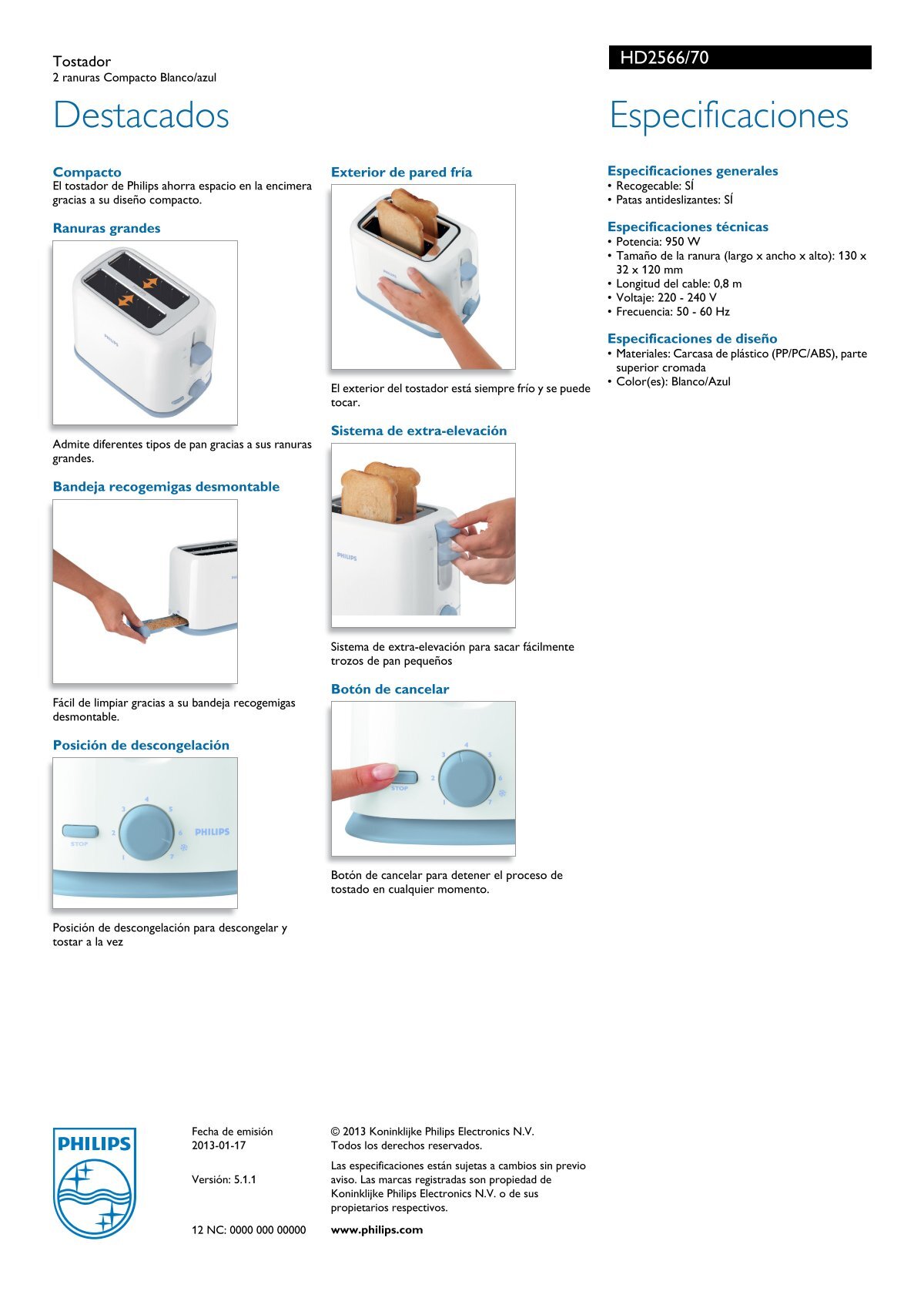 Tostador
2 ranuras Compacto Blanco/azul

HD2566/70

Destacados

Compacto
El tostador de Philips ahorra espacio en la encimera gracias a su diseño compacto.

Ranuras grandes

PHILIPS

Admite diferentes tipos de pan gracias a sus ranuras grandes.

Bandeja recogemigas desmontable

Fácil de limpiar gracias a su bandeja recogemigas desmontable.

Posición de descongelación

STOP 1 2 3 4 5 6 7 PHILIPS

Posición de descongelación para descongelar y tostar a la vez

Exterior de pared fría

PHILIPS

El exterior del tostador está siempre frío y se puede tocar.

Sistema de extra-elevación

PHILIPS

Sistema de extra-elevación para sacar fácilmente trozos de pan pequeños

Botón de cancelar

STOP 1 2 3 4 5 6 7

Botón de cancelar para detener el proceso de tostado en cualquier momento.

Especificaciones

Especificaciones generales
• Recogecable: SÍ
• Patas antideslizantes: SÍ

Especificaciones técnicas
• Potencia: 950 W
• Tamaño de la ranura (largo x ancho x alto): 130 x 32 x 120 mm
• Longitud del cable: 0,8 m
• Voltaje: 220 - 240 V
• Frecuencia: 50 - 60 Hz

Especificaciones de diseño
• Materiales: Carcasa de plástico (PP/PC/ABS), parte superior cromada
• Color(es): Blanco/Azul

PHILIPS

Fecha de emisión
2013-01-17

Versión: 5.1.1

12 NC: 0000 000 00000

© 2013 Koninklijke Philips Electronics N.V.
Todos los derechos reservados.

Las especificaciones están sujetas a cambios sin previo aviso. Las marcas registradas son propiedad de Koninklijke Philips Electronics N.V. o de sus propietarios respectivos.

www.philips.com